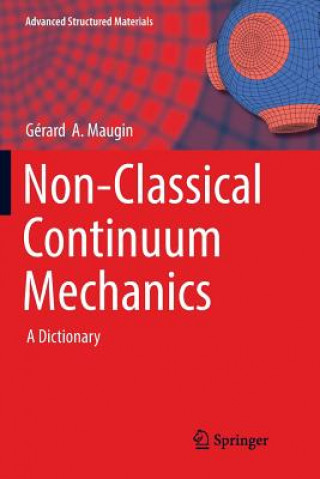 Advanced Structured Materials

Gérard A. Maugin

Non-Classical Continuum Mechanics

A Dictionary

Springer